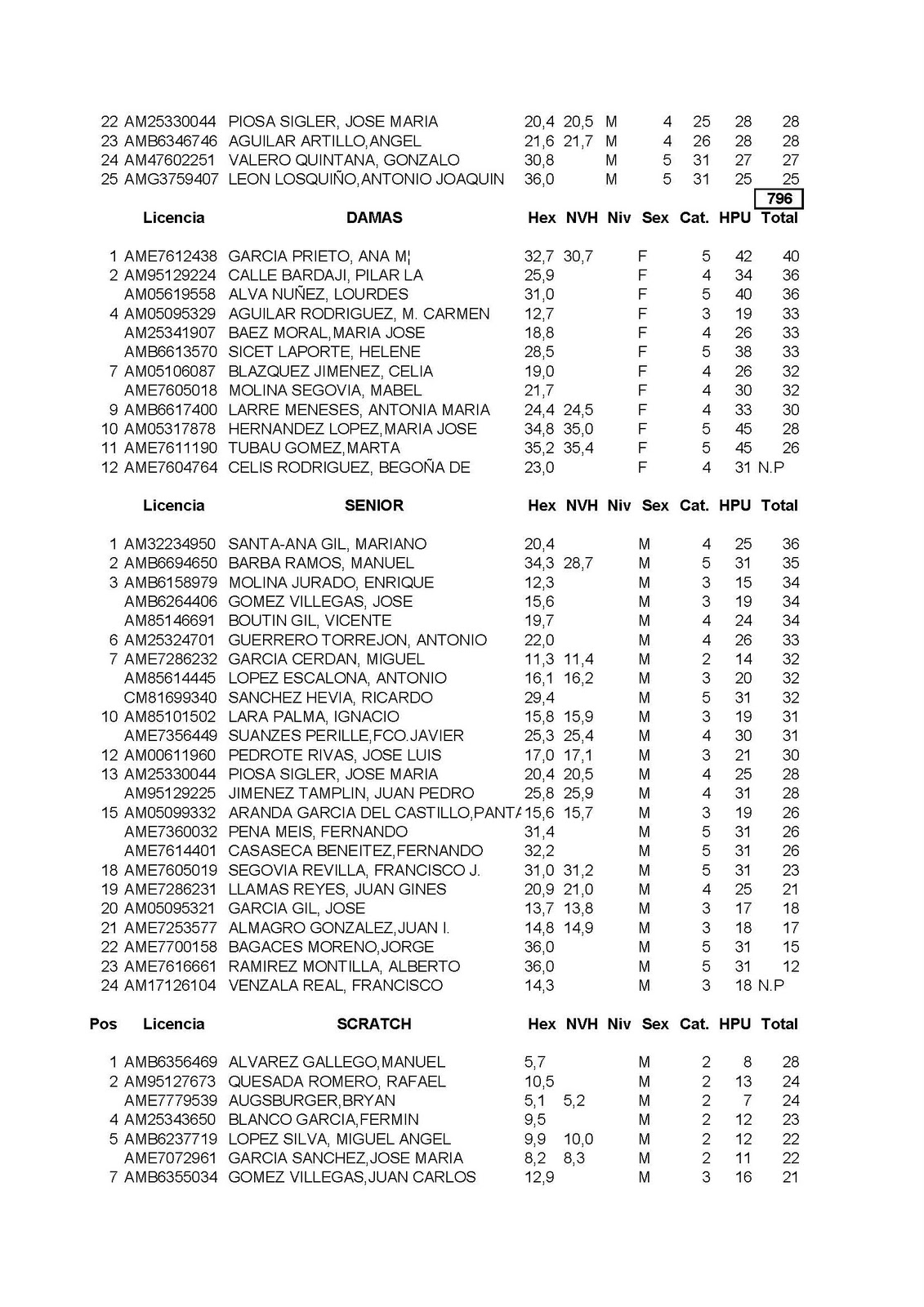 | | | | | | | | | | |
|---|---|---|---|---|---|---|---|---|---|
| 22 | AM25330044 | PIOSA SIGLER, JOSE MARIA | 20,4 | 20,5 | M | | 4 | 25 | 28 | 28 |
| 23 | AMB6346746 | AGUILAR ARTILLO,ANGEL | 21,6 | 21,7 | M | | 4 | 26 | 28 | 28 |
| 24 | AM47602251 | VALERO QUINTANA, GONZALO | 30,8 | | M | | 5 | 31 | 27 | 27 |
| 25 | AMG3759407 | LEON LOSQUIÑO,ANTONIO JOAQUIN | 36,0 | | M | | 5 | 31 | 25 | 25 |

796

| | Licencia | DAMAS | Hex | NVH | Niv | Sex | Cat. | HPU | Total |
|---|---|---|---|---|---|---|---|---|---|
| 1 | AME7612438 | GARCIA PRIETO, ANA M¦ | 32,7 | 30,7 | | F | 5 | 42 | 40 |
| 2 | AM95129224 | CALLE BARDAJI, PILAR LA | 25,9 | | | F | 4 | 34 | 36 |
| | AM05619558 | ALVA NUÑEZ, LOURDES | 31,0 | | | F | 5 | 40 | 36 |
| 4 | AM05095329 | AGUILAR RODRIGUEZ, M. CARMEN | 12,7 | | | F | 3 | 19 | 33 |
| | AM25341907 | BAEZ MORAL,MARIA JOSE | 18,8 | | | F | 4 | 26 | 33 |
| | AMB6613570 | SICET LAPORTE, HELENE | 28,5 | | | F | 5 | 38 | 33 |
| 7 | AM05106087 | BLAZQUEZ JIMENEZ, CELIA | 19,0 | | | F | 4 | 26 | 32 |
| | AME7605018 | MOLINA SEGOVIA, MABEL | 21,7 | | | F | 4 | 30 | 32 |
| 9 | AMB6617400 | LARRE MENESES, ANTONIA MARIA | 24,4 | 24,5 | | F | 4 | 33 | 30 |
| 10 | AM05317878 | HERNANDEZ LOPEZ,MARIA JOSE | 34,8 | 35,0 | | F | 5 | 45 | 28 |
| 11 | AME7611190 | TUBAU GOMEZ,MARTA | 35,2 | 35,4 | | F | 5 | 45 | 26 |
| 12 | AME7604764 | CELIS RODRIGUEZ, BEGOÑA DE | 23,0 | | | F | 4 | 31 | N.P |

| | Licencia | SENIOR | Hex | NVH | Niv | Sex | Cat. | HPU | Total |
|---|---|---|---|---|---|---|---|---|---|
| 1 | AM32234950 | SANTA-ANA GIL, MARIANO | 20,4 | | | M | 4 | 25 | 36 |
| 2 | AMB6694650 | BARBA RAMOS, MANUEL | 34,3 | 28,7 | | M | 5 | 31 | 35 |
| 3 | AMB6158979 | MOLINA JURADO, ENRIQUE | 12,3 | | | M | 3 | 15 | 34 |
| | AMB6264406 | GOMEZ VILLEGAS, JOSE | 15,6 | | | M | 3 | 19 | 34 |
| | AM85146691 | BOUTIN GIL, VICENTE | 19,7 | | | M | 4 | 24 | 34 |
| 6 | AM25324701 | GUERRERO TORREJON, ANTONIO | 22,0 | | | M | 4 | 26 | 33 |
| 7 | AME7286232 | GARCIA CERDAN, MIGUEL | 11,3 | 11,4 | | M | 2 | 14 | 32 |
| | AM85614445 | LOPEZ ESCALONA, ANTONIO | 16,1 | 16,2 | | M | 3 | 20 | 32 |
| | CM81699340 | SANCHEZ HEVIA, RICARDO | 29,4 | | | M | 5 | 31 | 32 |
| 10 | AM85101502 | LARA PALMA, IGNACIO | 15,8 | 15,9 | | M | 3 | 19 | 31 |
| | AME7356449 | SUANZES PERILLE,FCO.JAVIER | 25,3 | 25,4 | | M | 4 | 30 | 31 |
| 12 | AM00611960 | PEDROTE RIVAS, JOSE LUIS | 17,0 | 17,1 | | M | 3 | 21 | 30 |
| 13 | AM25330044 | PIOSA SIGLER, JOSE MARIA | 20,4 | 20,5 | | M | 4 | 25 | 28 |
| | AM95129225 | JIMENEZ TAMPLIN, JUAN PEDRO | 25,8 | 25,9 | | M | 4 | 31 | 28 |
| 15 | AM05099332 | ARANDA GARCIA DEL CASTILLO,PANTA | 15,6 | 15,7 | | M | 3 | 19 | 26 |
| | AME7360032 | PENA MEIS, FERNANDO | 31,4 | | | M | 5 | 31 | 26 |
| | AME7614401 | CASASECA BENEITEZ,FERNANDO | 32,2 | | | M | 5 | 31 | 26 |
| 18 | AME7605019 | SEGOVIA REVILLA, FRANCISCO J. | 31,0 | 31,2 | | M | 5 | 31 | 23 |
| 19 | AME7286231 | LLAMAS REYES, JUAN GINES | 20,9 | 21,0 | | M | 4 | 25 | 21 |
| 20 | AM05095321 | GARCIA GIL, JOSE | 13,7 | 13,8 | | M | 3 | 17 | 18 |
| 21 | AME7253577 | ALMAGRO GONZALEZ,JUAN I. | 14,8 | 14,9 | | M | 3 | 18 | 17 |
| 22 | AME7700158 | BAGACES MORENO,JORGE | 36,0 | | | M | 5 | 31 | 15 |
| 23 | AME7616661 | RAMIREZ MONTILLA, ALBERTO | 36,0 | | | M | 5 | 31 | 12 |
| 24 | AM17126104 | VENZALA REAL, FRANCISCO | 14,3 | | | M | 3 | 18 | N.P |

| Pos | Licencia | SCRATCH | Hex | NVH | Niv | Sex | Cat. | HPU | Total |
|---|---|---|---|---|---|---|---|---|---|
| 1 | AMB6356469 | ALVAREZ GALLEGO,MANUEL | 5,7 | | | M | 2 | 8 | 28 |
| 2 | AM95127673 | QUESADA ROMERO, RAFAEL | 10,5 | | | M | 2 | 13 | 24 |
| | AME7779539 | AUGSBURGER,BRYAN | 5,1 | 5,2 | | M | 2 | 7 | 24 |
| 4 | AM25343650 | BLANCO GARCIA,FERMIN | 9,5 | | | M | 2 | 12 | 23 |
| 5 | AMB6237719 | LOPEZ SILVA, MIGUEL ANGEL | 9,9 | 10,0 | | M | 2 | 12 | 22 |
| | AME7072961 | GARCIA SANCHEZ,JOSE MARIA | 8,2 | 8,3 | | M | 2 | 11 | 22 |
| 7 | AMB6355034 | GOMEZ VILLEGAS,JUAN CARLOS | 12,9 | | | M | 3 | 16 | 21 |